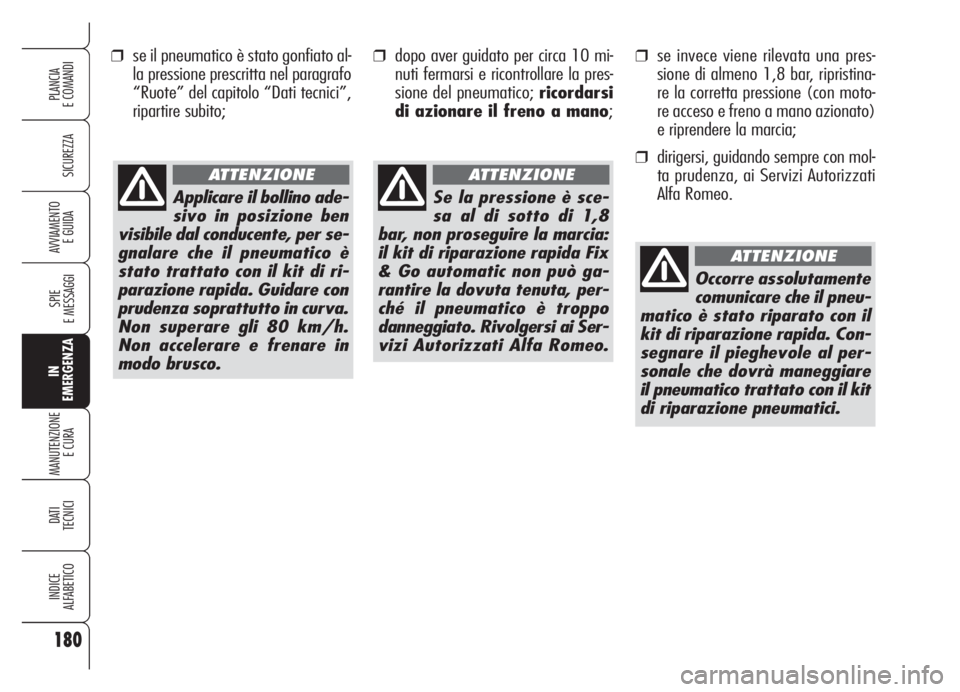 PLANCIA E COMANDI

SICUREZZA

AVVIAMENTO E GUIDA

SPIE E MESSAGGI

IN EMERGENZA

MANUTENZIONE E CURA

DATI TECNICI

INDICE ALFABETICO

180

❒ se il pneumatico è stato gonfiato alla pressione prescritta nel paragrafo “Ruote” del capitolo “Dati tecnici”, ripartire subito;

ATTENZIONE

Applicare il bollino adesivo in posizione ben visibile dal conducente, per segnalare che il pneumatico è stato trattato con il kit di riparazione rapida. Guidare con prudenza soprattutto in curva. Non superare gli 80 km/h. Non accelerare e frenare in modo brusco.

❒ dopo aver guidato per circa 10 minuti fermarsi e ricontrollare la pressione del pneumatico; ricordarsi di azionare il freno a mano;

ATTENZIONE

Se la pressione è scesa al di sotto di 1,8 bar, non proseguire la marcia: il kit di riparazione rapida Fix & Go automatic non può garantire la dovuta tenuta, perché il pneumatico è troppo danneggiato. Rivolgersi ai Servizi Autorizzati Alfa Romeo.

❒ se invece viene rilevata una pressione di almeno 1,8 bar, ripristinare la corretta pressione (con motore acceso e freno a mano azionato) e riprendere la marcia;

❒ dirigersi, guidando sempre con molta prudenza, ai Servizi Autorizzati Alfa Romeo.

ATTENZIONE

Occorre assolutamente comunicare che il pneumatico è stato riparato con il kit di riparazione rapida. Consegnare il pieghevole al personale che dovrà maneggiare il pneumatico trattato con il kit di riparazione pneumatici.

carmanualsonline.info